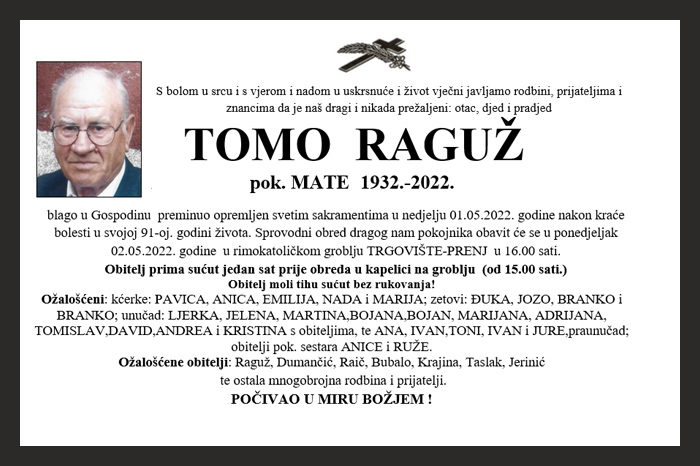 S bolom u srcu i s vjerom i nadom u uskrsnuće i život vječni javljamo rodbini, prijateljima i znancima da je naš dragi i nikada prežaljeni: otac, djed i pradjed

TOMO RAGUŽ

pok. MATE 1932.-2022.

blago u Gospodinu preminuo opremljen svetim sakramentima u nedjelju 01.05.2022. godine nakon kraće bolesti u svojoj 91-oj. godini života. Sprovodni obred dragog nam pokojnika obavit će se u ponedjeljak 02.05.2022. godine u rimokatoličkom groblju TRGOVIŠTE-PRENJ u 16.00 sati.

Obitelj prima sućut jedan sat prije obreda u kapelici na groblju (od 15.00 sati.)
Obitelj moli tihu sućut bez rukovanja!

Ožalošćeni: kćerke: PAVICA, ANICA, EMILIJA, NADA i MARIJA; zetovi: ĐUKA, JOZO, BRANKO i BRANKO; unučad: LJERKA, JELENA, MARTINA,BOJANA,BOJAN, MARIJANA, ADRIJANA, TOMISLAV,DAVID,ANDREA i KRISTINA s obiteljima, te ANA, IVAN,TONI, IVAN i JURE,praunučad; obitelji pok. sestara ANICE i RUŽE.
Ožalošćene obitelji: Raguž, Dumančić, Raič, Bubalo, Krajina, Taslak, Jerinić te ostala mnogobrojna rodbina i prijatelji.

POČIVAO U MIRU BOŽJEM !